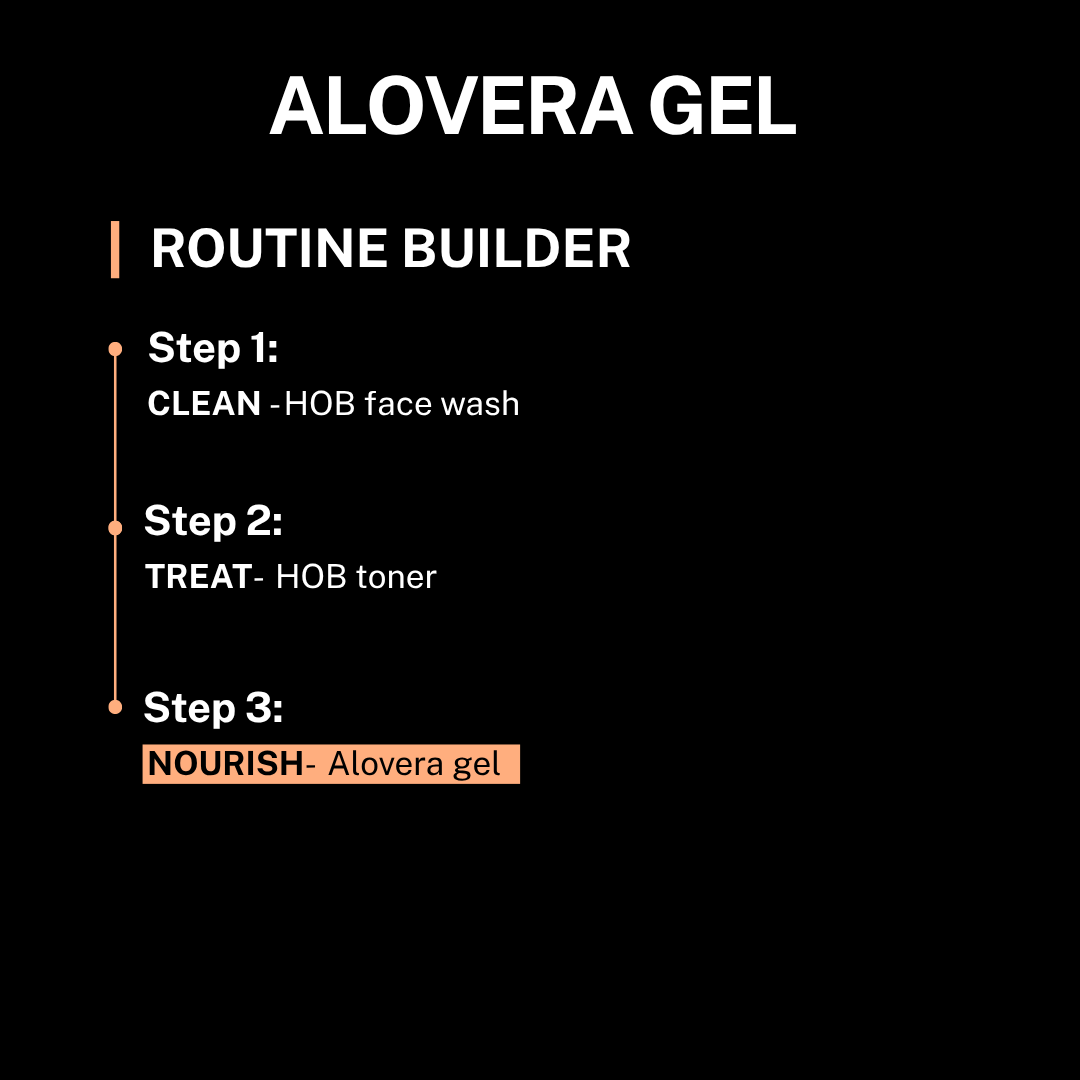 ALOVERA GEL

ROUTINE BUILDER

Step 1:
CLEAN -HOB face wash

Step 2:
TREAT- HOB toner

Step 3:
NOURISH- Alovera gel